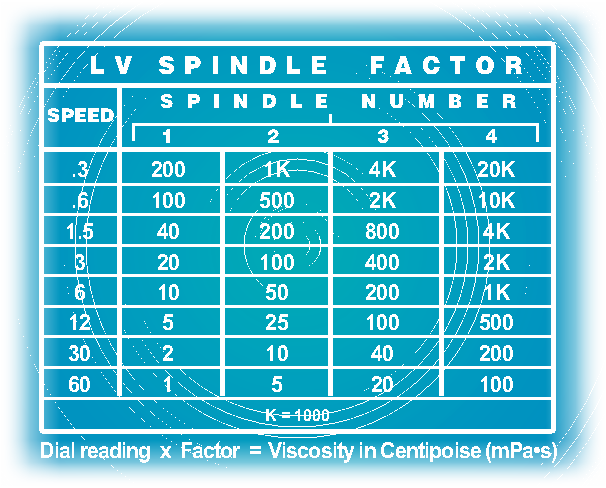 LV SPINDLE FACTOR

| SPEED | SPINDLE NUMBER 1 | 2 | 3 | 4 |
|---|---|---|---|---|
| .3 | 200 | 1K | 4K | 20K |
| .6 | 100 | 500 | 2K | 10K |
| 1.5 | 40 | 200 | 800 | 4K |
| 3 | 20 | 100 | 400 | 2K |
| 6 | 10 | 50 | 200 | 1K |
| 12 | 5 | 25 | 100 | 500 |
| 30 | 2 | 10 | 40 | 200 |
| 60 | 1 | 5 | 20 | 100 |

K = 1000

Dial reading x Factor = Viscosity in Centipoise (mPa•s)